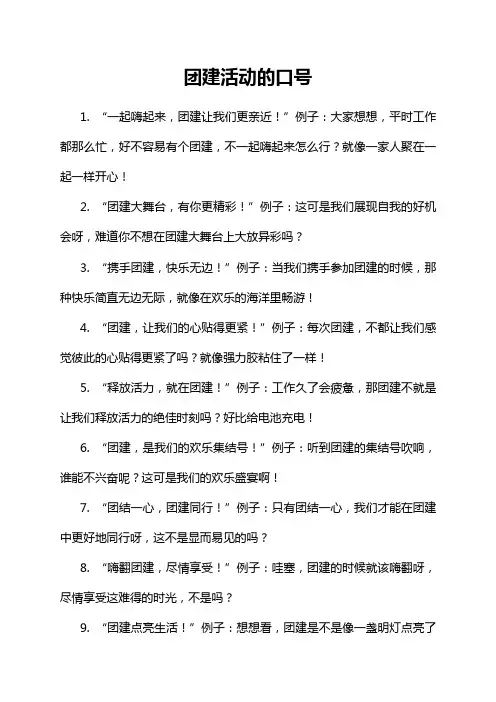 团建活动的口号

1. “一起嗨起来，团建让我们更亲近！”例子：大家想想，平时工作都那么忙，好不容易有个团建，不一起嗨起来怎么行？就像一家人聚在一起一样开心！

2. “团建大舞台，有你更精彩！”例子：这可是我们展现自我的好机会呀，难道你不想在团建大舞台上大放异彩吗？

3. “携手团建，快乐无边！”例子：当我们携手参加团建的时候，那种快乐简直无边无际，就像在欢乐的海洋里畅游！

4. “团建，让我们的心贴得更紧！”例子：每次团建，不都让我们感觉彼此的心贴得更紧了吗？就像强力胶粘住了一样！

5. “释放活力，就在团建！”例子：工作久了会疲惫，那团建不就是让我们释放活力的绝佳时刻吗？好比给电池充电！

6. “团建，是我们的欢乐集结号！”例子：听到团建的集结号吹响，谁能不兴奋呢？这可是我们的欢乐盛宴啊！

7. “团结一心，团建同行！”例子：只有团结一心，我们才能在团建中更好地同行呀，这不是显而易见的吗？

8. “嗨翻团建，尽情享受！”例子：哇塞，团建的时候就该嗨翻呀，尽情享受这难得的时光，不是吗？

9. “团建点亮生活！”例子：想想看，团建是不是像一盏明灯点亮了